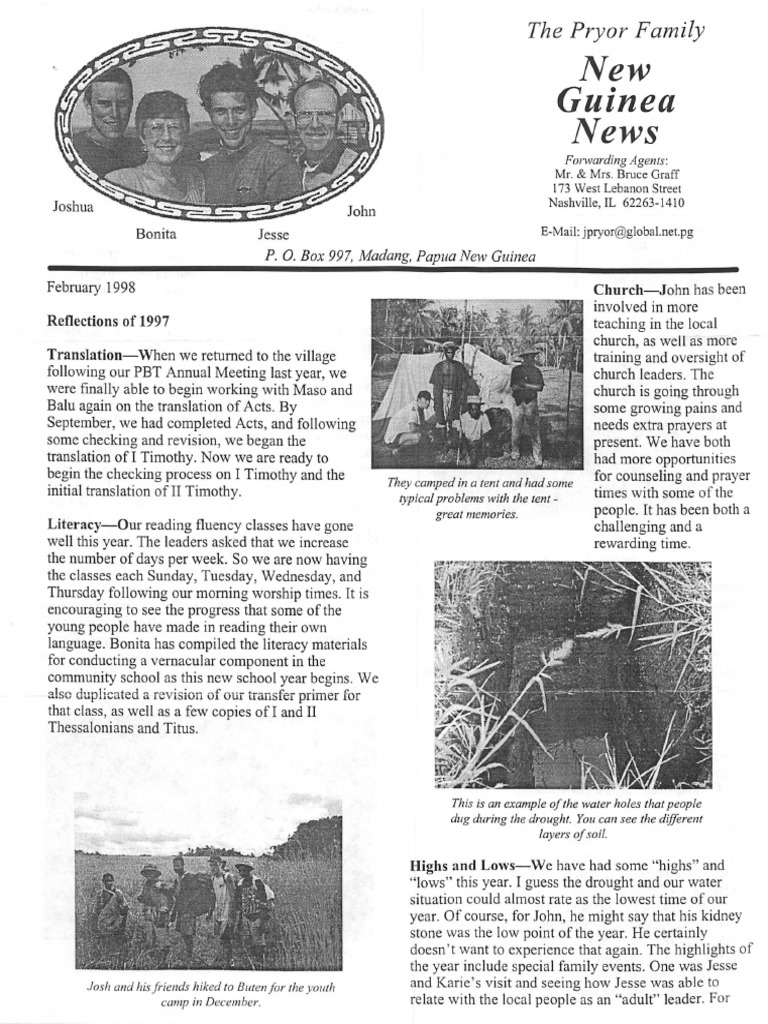 The Pryor Family

New Guinea News

Forwarding Agents:
Mr. & Mrs. Bruce Graff
173 West Lebanon Street
Nashville, IL 62263-1410

E-Mail: jpryor@global.net.pg

Joshua

Bonita

Jesse

John

P. O. Box 997, Madang, Papua New Guinea

February 1998

Reflections of 1997

Translation—When we returned to the village following our PBT Annual Meeting last year, we were finally able to begin working with Maso and Balu again on the translation of Acts. By September, we had completed Acts, and following some checking and revision, we began the translation of I Timothy. Now we are ready to begin the checking process on I Timothy and the initial translation of II Timothy.

Literacy—Our reading fluency classes have gone well this year. The leaders asked that we increase the number of days per week. So we are now having the classes each Sunday, Tuesday, Wednesday, and Thursday following our morning worship times. It is encouraging to see the progress that some of the young people have made in reading their own language. Bonita has compiled the literacy materials for conducting a vernacular component in the community school as this new school year begins. We also duplicated a revision of our transfer primer for that class, as well as a few copies of I and II Thessalonians and Titus.

Josh and his friends hiked to Buten for the youth camp in December.

They camped in a tent and had some typical problems with the tent - great memories.

Church—John has been involved in more teaching in the local church, as well as more training and oversight of church leaders. The church is going through some growing pains and needs extra prayers at present. We have both had more opportunities for counseling and prayer times with some of the people. It has been both a challenging and a rewarding time.

This is an example of the water holes that people dug during the drought. You can see the different layers of soil.

Highs and Lows—We have had some "highs" and "lows" this year. I guess the drought and our water situation could almost rate as the lowest time of our year. Of course, for John, he might say that his kidney stone was the low point of the year. He certainly doesn't want to experience that again. The highlights of the year include special family events. One was Jesse and Karie's visit and seeing how Jesse was able to relate with the local people as an "adult" leader. For